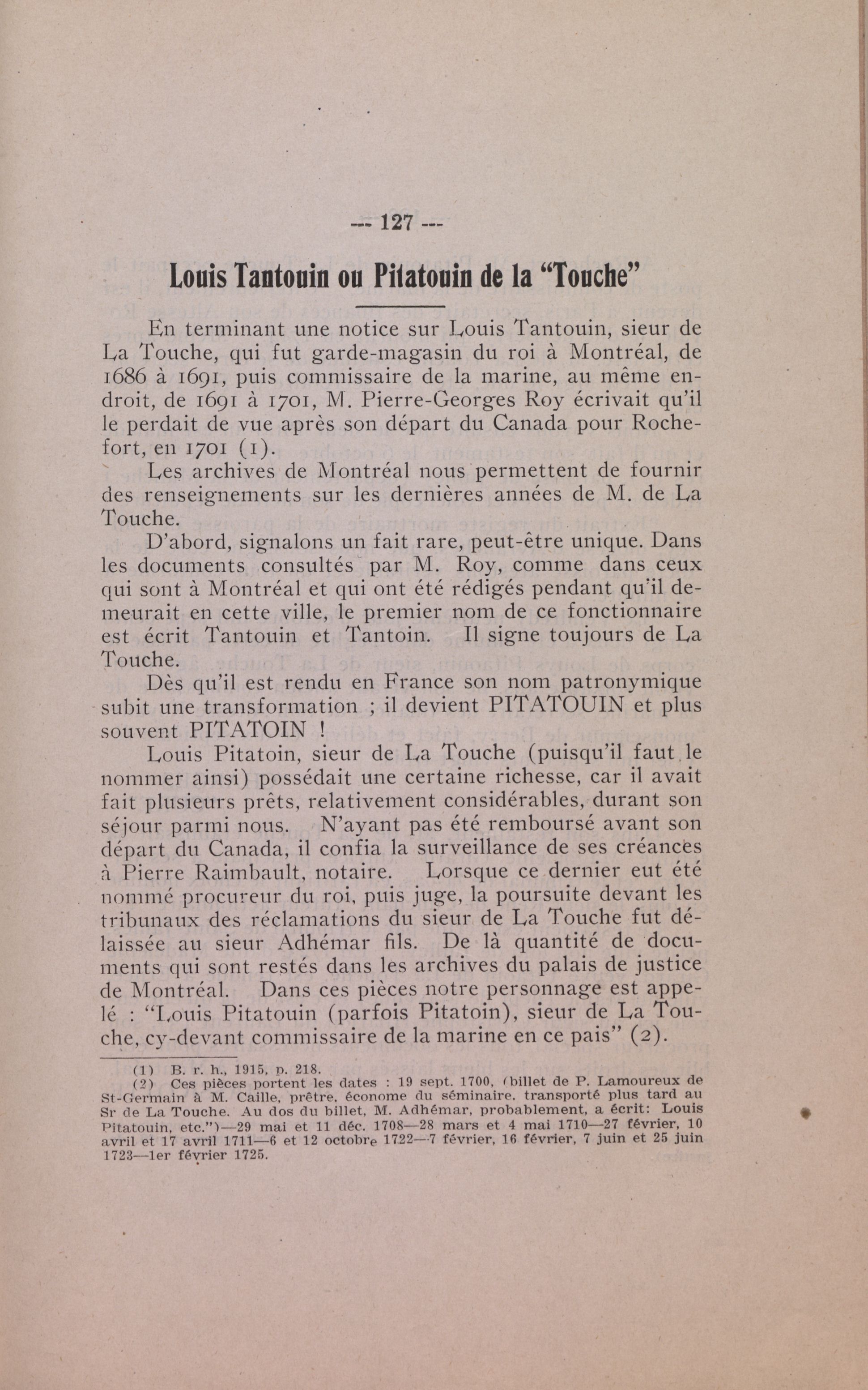 --- 127 ---

Louis Tantouin ou Pitatouin de la "Touche"

En terminant une notice sur Louis Tantouin, sieur de La Touche, qui fut garde-magasin du roi à Montréal, de 1686 à 1691, puis commissaire de la marine, au même endroit, de 1691 à 1701, M. Pierre-Georges Roy écrivait qu'il le perdait de vue après son départ du Canada pour Rochefort, en 1701 (1).

Les archives de Montréal nous permettent de fournir des renseignements sur les dernières années de M. de La Touche.

D'abord, signalons un fait rare, peut-être unique. Dans les documents consultés par M. Roy, comme dans ceux qui sont à Montréal et qui ont été rédigés pendant qu'il demeurait en cette ville, le premier nom de ce fonctionnaire est écrit Tantouin et Tantoin. Il signe toujours de La Touche.

Dès qu'il est rendu en France son nom patronymique subit une transformation ; il devient PITATOUIN et plus souvent PITATOIN !

Louis Pitatoin, sieur de La Touche (puisqu'il faut le nommer ainsi) possédait une certaine richesse, car il avait fait plusieurs prêts, relativement considérables, durant son séjour parmi nous. N'ayant pas été remboursé avant son départ du Canada, il confia la surveillance de ses créances à Pierre Raimbault, notaire. Lorsque ce dernier eut été nommé procureur du roi, puis juge, la poursuite devant les tribunaux des réclamations du sieur de La Touche fut délaissée au sieur Adhémar fils. De là quantité de documents qui sont restés dans les archives du palais de justice de Montréal. Dans ces pièces notre personnage est appelé : "Louis Pitatouin (parfois Pitatoin), sieur de La Touche, cy-devant commissaire de la marine en ce pais" (2).

(1) B. r. h., 1915, p. 218.
(2) Ces pièces portent les dates : 19 sept. 1700, (billet de P. Lamoureux de St-Germain à M. Caille, prêtre, économe du séminaire, transporté plus tard au Sr de La Touche. Au dos du billet, M. Adhémar, probablement, a écrit: Louis Pitatouin, etc.")—29 mai et 11 déc. 1708—28 mars et 4 mai 1710—27 février, 10 avril et 17 avril 1711—6 et 12 octobre 1722—7 février, 16 février, 7 juin et 25 juin 1723—1er février 1725.